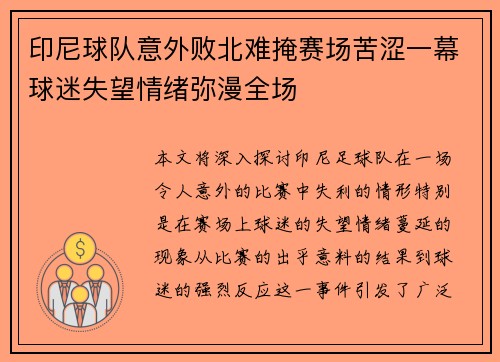 印尼球队意外败北难掩赛场苦涩一幕球迷失望情绪弥漫全场

本文将深入探讨印尼足球队在一场令人意外的比赛中失利的情形特别是在赛场上球迷的失望情绪蔓延的现象从比赛的出乎意料的结果到球迷的强烈反应这一事件引发了广泛

$